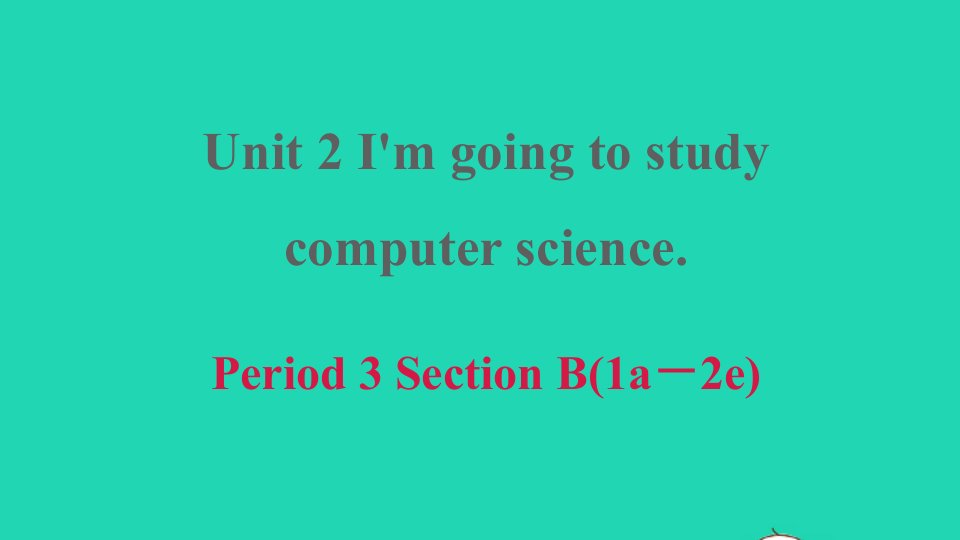 Unit 2 I'm going to study computer science.

Period 3 Section B(1a－2e)